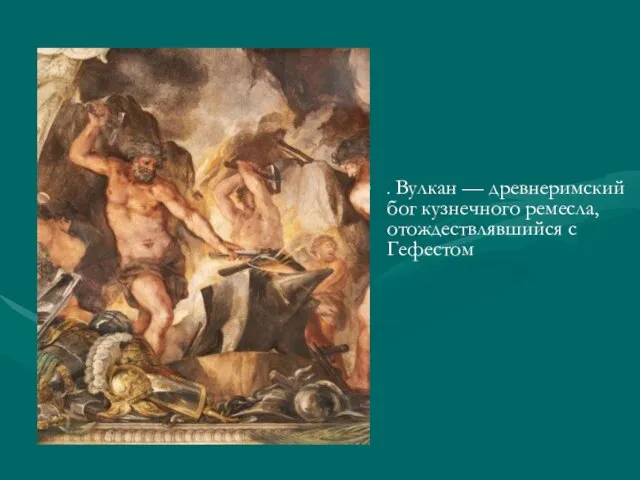 . Вулкан — древнеримский бог кузнечного ремесла, отождествлявшийся с Гефестом